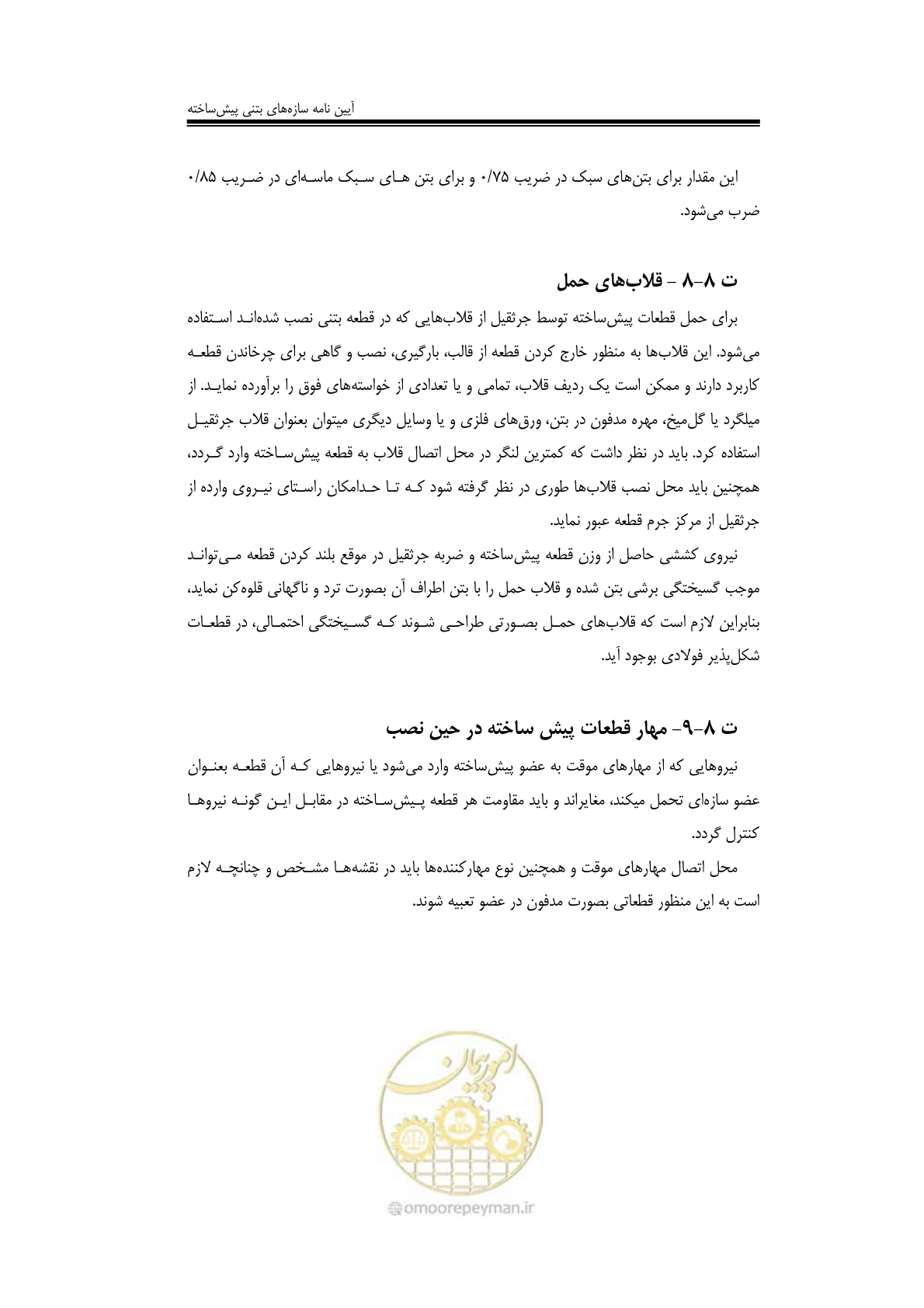 آیین نامه سازه‌های بتنی پیش‌ساخته

این مقدار برای بتن‌های سبک در ضریب ۰/۷۵ و برای بتن هـای سـبک ماسـه‌ای در ضـریب ۰/۸۵ ضرب می‌شود.

ت ۸-۸ - قلاب‌های حمل

برای حمل قطعات پیش‌ساخته توسط جرثقیل از قلاب‌هایی که در قطعه بتنی نصب شده‌انـد اسـتفاده می‌شود. این قلاب‌ها به منظور خارج کردن قطعه از قالب، بارگیری، نصب و گاهی برای چرخاندن قطعـه کاربرد دارند و ممکن است یک ردیف قلاب، تمامی و یا تعدادی از خواسته‌های فوق را برآورده نمایـد. از میلگرد یا گل‌میخ، مهره مدفون در بتن، ورق‌های فلزی و یا وسایل دیگری میتوان بعنوان قلاب جرثقیـل استفاده کرد. باید در نظر داشت که کمترین لنگر در محل اتصال قلاب به قطعه پیش‌سـاخته وارد گـردد، همچنین باید محل نصب قلاب‌ها طوری در نظر گرفته شود کـه تـا حـدامکان راسـتای نیـروی وارده از جرثقیل از مرکز جرم قطعه عبور نماید.

نیروی کششی حاصل از وزن قطعه پیش‌ساخته و ضربه جرثقیل در موقع بلند کردن قطعه مـی‌توانـد موجب گسیختگی برشی بتن شده و قلاب حمل را با بتن اطراف آن بصورت ترد و ناگهانی قلوه‌کن نماید، بنابراین لازم است که قلاب‌های حمـل بصـورتی طراحـی شـوند کـه گسـیختگی احتمـالی، در قطعـات شکل‌پذیر فولادی بوجود آید.

ت ۸-۹- مهار قطعات پیش ساخته در حین نصب

نیروهایی که از مهارهای موقت به عضو پیش‌ساخته وارد می‌شود یا نیروهایی کـه آن قطعـه بعنـوان عضو سازه‌ای تحمل میکند، مغایراند و باید مقاومت هر قطعه پـیش‌سـاخته در مقابـل ایـن گونـه نیروهـا کنترل گردد.

محل اتصال مهارهای موقت و همچنین نوع مهارکننده‌ها باید در نقشه‌هـا مشـخص و چنانچـه لازم است به این منظور قطعاتی بصورت مدفون در عضو تعبیه شوند.

امور پیمان

omoorepeyman.ir